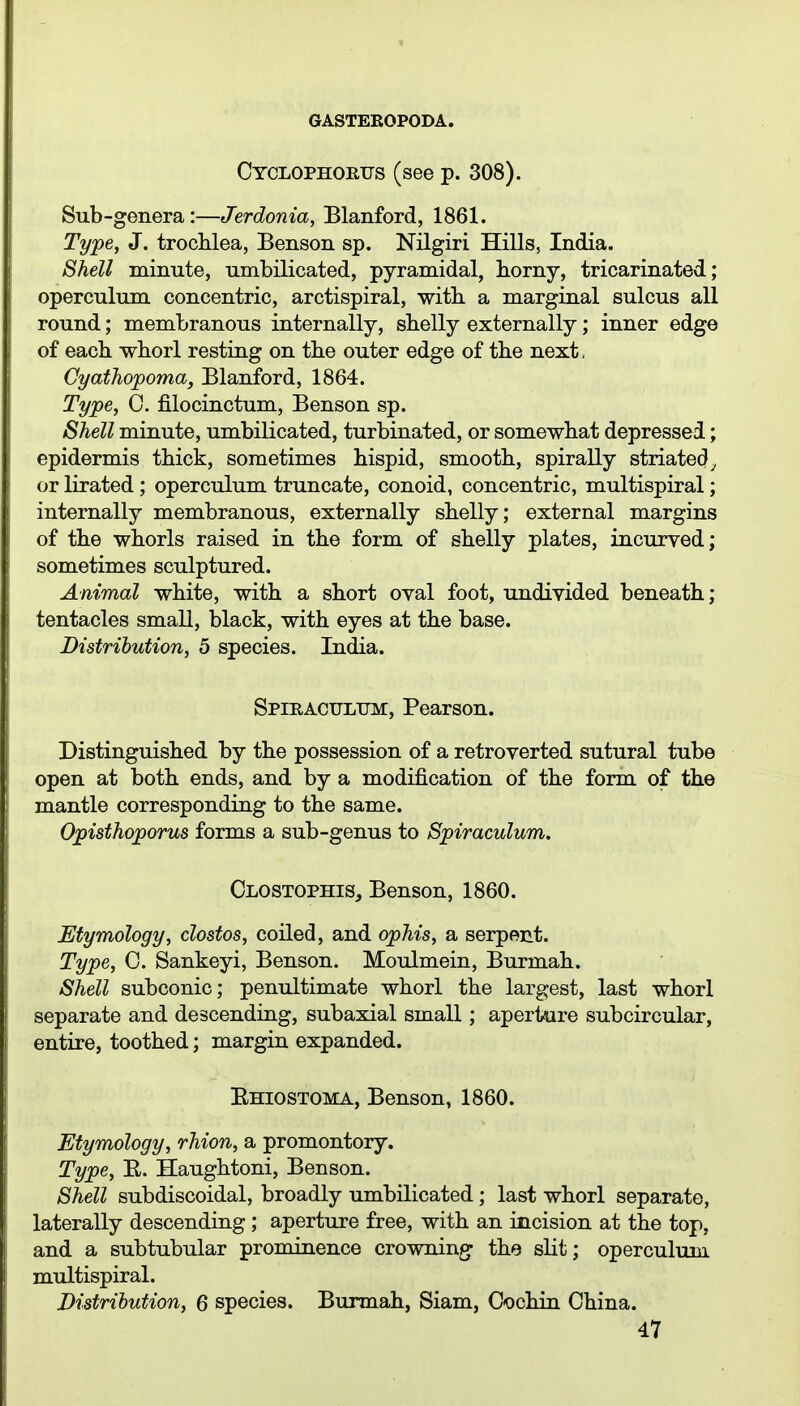 GASTEROPODA.

Cyclophorus (see p. 308).

Sub-genera:—Jerdonia, Blanford, 1861.
Type, J. trochlea, Benson sp. Nilgiri Hills, India.
Shell minute, umbilicated, pyramidal, horny, tricarinated; operculum concentric, arctispiral, with a marginal sulcus all round; membranous internally, shelly externally; inner edge of each whorl resting on the outer edge of the next.
Cyathopoma, Blanford, 1864.
Type, C. filocinctum, Benson sp.
Shell minute, umbilicated, turbinated, or somewhat depressed; epidermis thick, sometimes hispid, smooth, spirally striated, or lirated; operculum truncate, conoid, concentric, multispiral; internally membranous, externally shelly; external margins of the whorls raised in the form of shelly plates, incurved; sometimes sculptured.
Animal white, with a short oval foot, undivided beneath; tentacles small, black, with eyes at the base.
Distribution, 5 species. India.

Spiraculum, Pearson.

Distinguished by the possession of a retroverted sutural tube open at both ends, and by a modification of the form of the mantle corresponding to the same.
Opisthoporus forms a sub-genus to Spiraculum.

Clostophis, Benson, 1860.

Etymology, clostos, coiled, and ophis, a serpent.
Type, C. Sankeyi, Benson. Moulmein, Burmah.
Shell subconic; penultimate whorl the largest, last whorl separate and descending, subaxial small; aperture subcircular, entire, toothed; margin expanded.

Rhiostoma, Benson, 1860.

Etymology, rhion, a promontory.
Type, R. Haughtoni, Benson.
Shell subdiscoidal, broadly umbilicated; last whorl separate, laterally descending; aperture free, with an incision at the top, and a subtubular prominence crowning the slit; operculum multispiral.
Distribution, 6 species. Burmah, Siam, Cochin China.
47